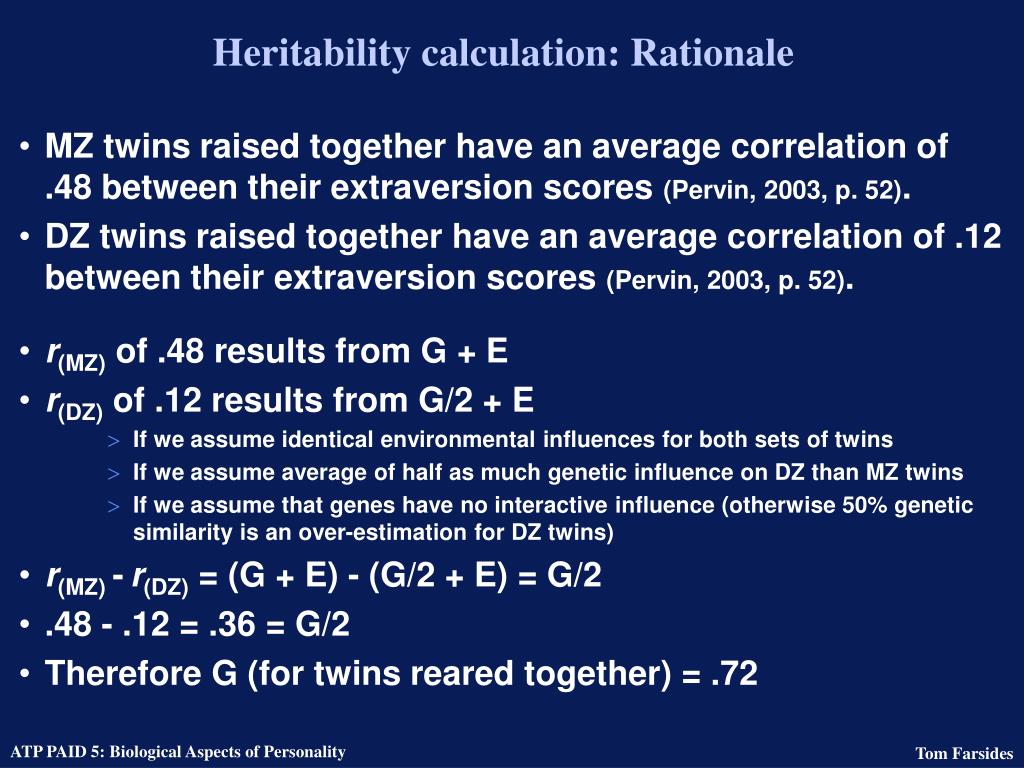 Heritability calculation: Rationale

• MZ twins raised together have an average correlation of .48 between their extraversion scores (Pervin, 2003, p. 52).
• DZ twins raised together have an average correlation of .12 between their extraversion scores (Pervin, 2003, p. 52).

• $r_{(MZ)}$ of .48 results from G + E
• $r_{(DZ)}$ of .12 results from G/2 + E
> If we assume identical environmental influences for both sets of twins
> If we assume average of half as much genetic influence on DZ than MZ twins
> If we assume that genes have no interactive influence (otherwise 50% genetic similarity is an over-estimation for DZ twins)
• $r_{(MZ)}$ - $r_{(DZ)}$ = (G + E) - (G/2 + E) = G/2
• .48 - .12 = .36 = G/2
• Therefore G (for twins reared together) = .72

ATP PAID 5: Biological Aspects of Personality
Tom Farsides